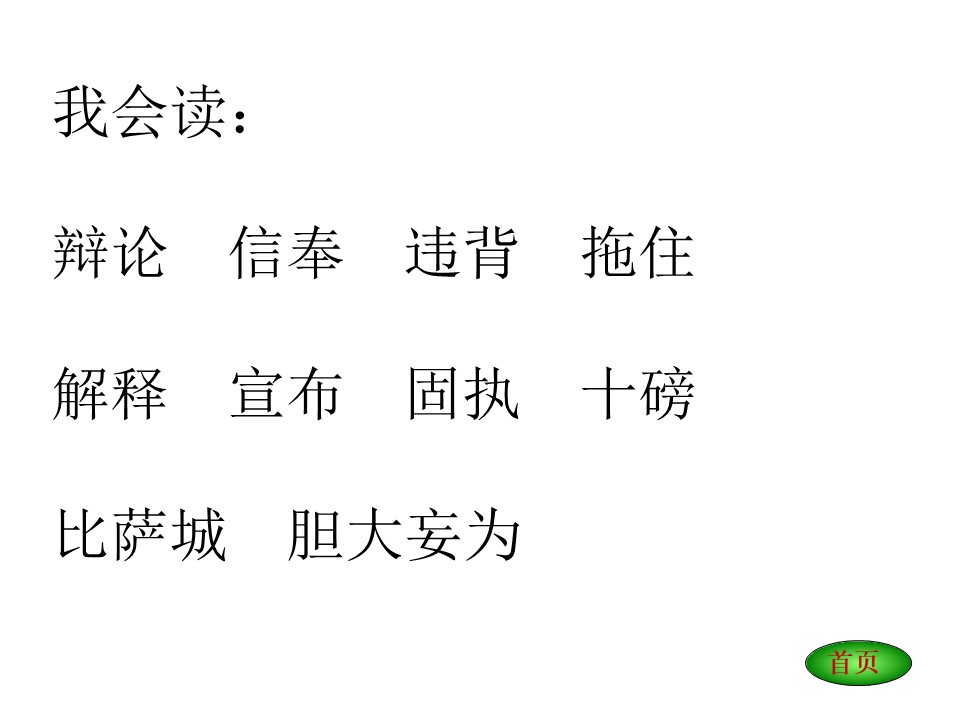 我会读：

辩论　信奉　违背　拖住

解释　宣布　固执　十磅

比萨城　胆大妄为

首页